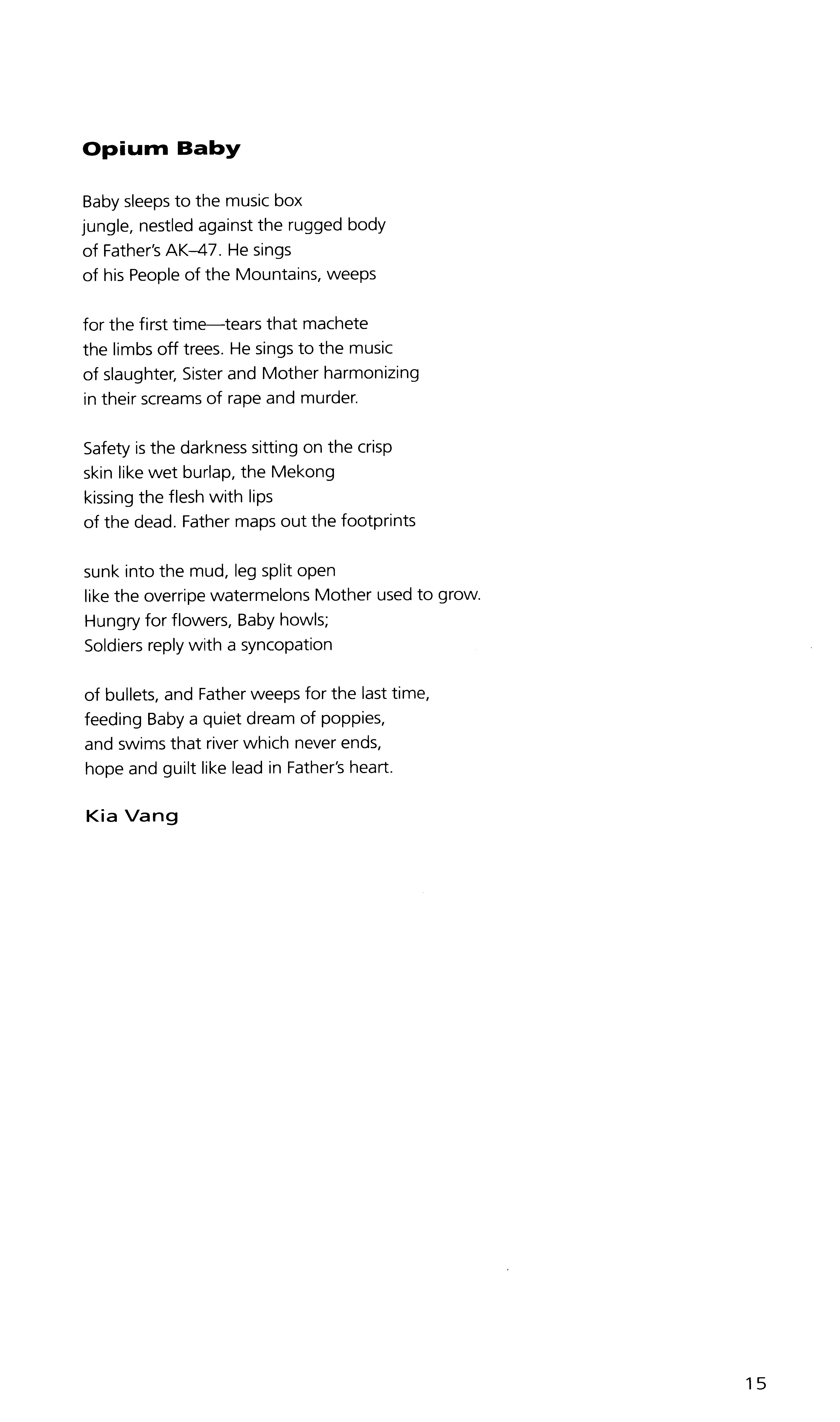 Opium Baby

Baby sleeps to the music box
jungle, nestled against the rugged body
of Father's AK–47. He sings
of his People of the Mountains, weeps

for the first time—tears that machete
the limbs off trees. He sings to the music
of slaughter, Sister and Mother harmonizing
in their screams of rape and murder.

Safety is the darkness sitting on the crisp
skin like wet burlap, the Mekong
kissing the flesh with lips
of the dead. Father maps out the footprints

sunk into the mud, leg split open
like the overripe watermelons Mother used to grow.
Hungry for flowers, Baby howls;
Soldiers reply with a syncopation

of bullets, and Father weeps for the last time,
feeding Baby a quiet dream of poppies,
and swims that river which never ends,
hope and guilt like lead in Father's heart.

Kia Vang

15